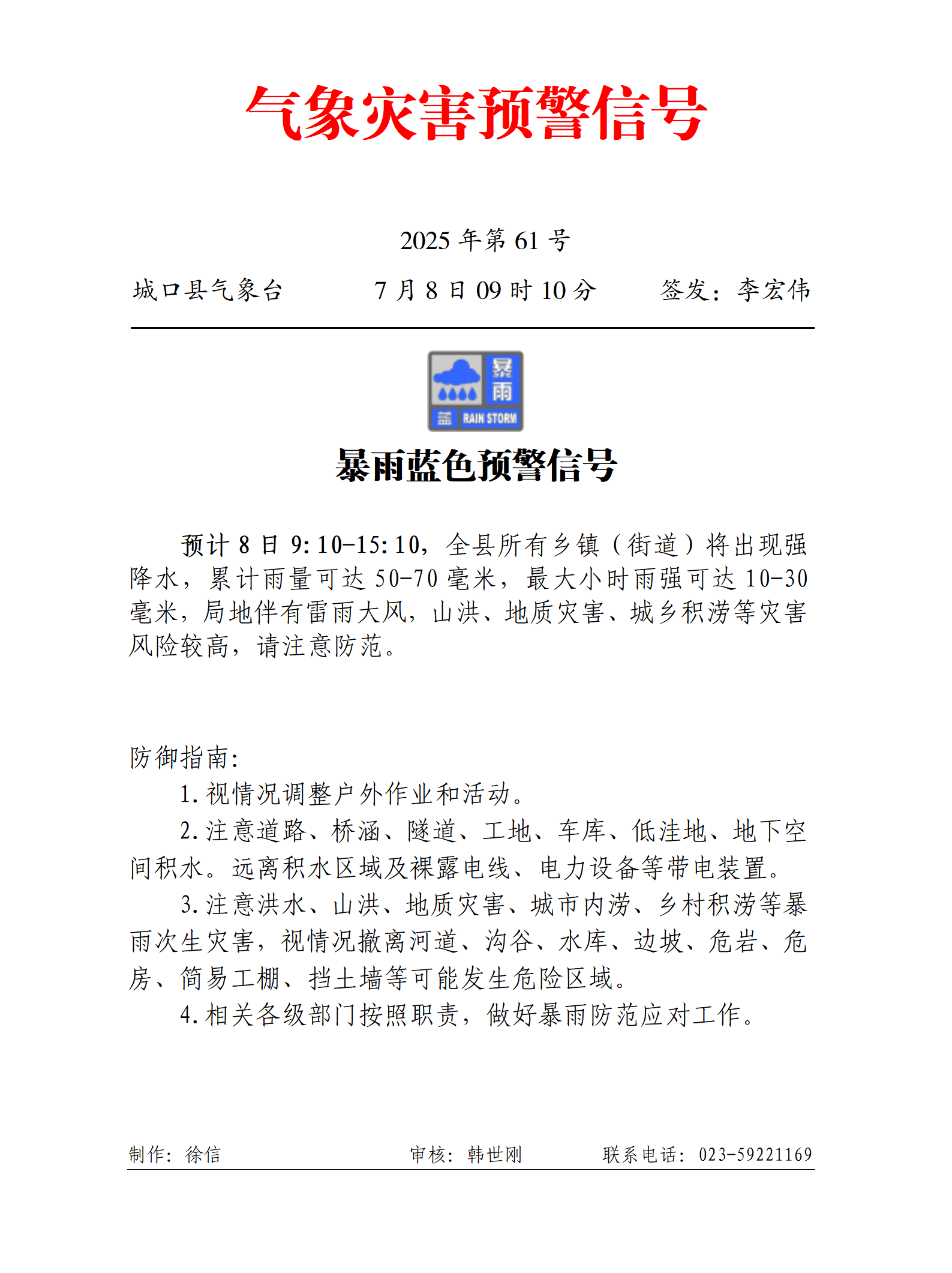 气象灾害预警信号

2025 年第 61 号

城口县气象台　　7 月 8 日 09 时 10 分　　签发：李宏伟

暴雨
蓝　RAIN STORM

暴雨蓝色预警信号

预计 8 日 9:10-15:10，全县所有乡镇（街道）将出现强降水，累计雨量可达 50-70 毫米，最大小时雨强可达 10-30 毫米，局地伴有雷雨大风，山洪、地质灾害、城乡积涝等灾害风险较高，请注意防范。

防御指南:

1.视情况调整户外作业和活动。

2.注意道路、桥涵、隧道、工地、车库、低洼地、地下空间积水。远离积水区域及裸露电线、电力设备等带电装置。

3.注意洪水、山洪、地质灾害、城市内涝、乡村积涝等暴雨次生灾害，视情况撤离河道、沟谷、水库、边坡、危岩、危房、简易工棚、挡土墙等可能发生危险区域。

4.相关各级部门按照职责，做好暴雨防范应对工作。

制作：徐信　　审核：韩世刚　　联系电话：023-59221169